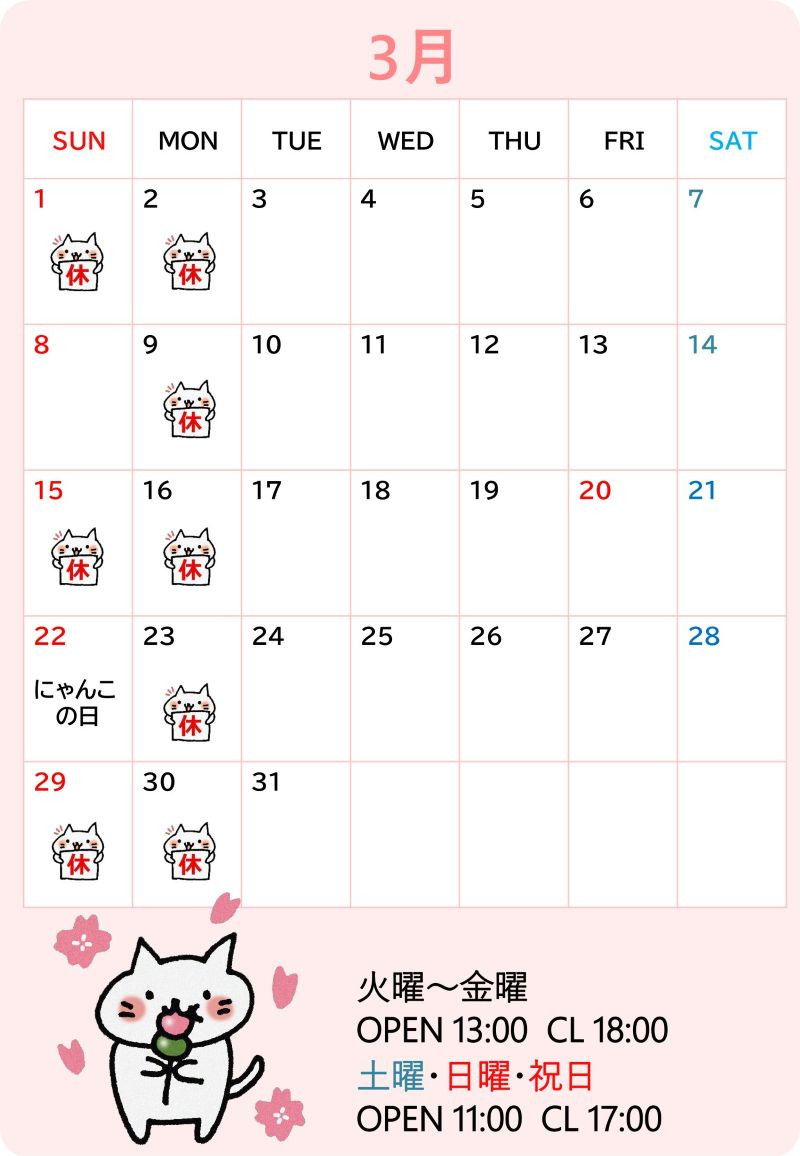 3月

| SUN | MON | TUE | WED | THU | FRI | SAT |
|---|---|---|---|---|---|---|
| 1 休 | 2 休 | 3 | 4 | 5 | 6 | 7 |
| 8 | 9 休 | 10 | 11 | 12 | 13 | 14 |
| 15 休 | 16 休 | 17 | 18 | 19 | 20 | 21 |
| 22 にゃんこの日 | 23 休 | 24 | 25 | 26 | 27 | 28 |
| 29 休 | 30 休 | 31 | | | | |

火曜～金曜
OPEN 13:00 CL 18:00
土曜・日曜・祝日
OPEN 11:00 CL 17:00